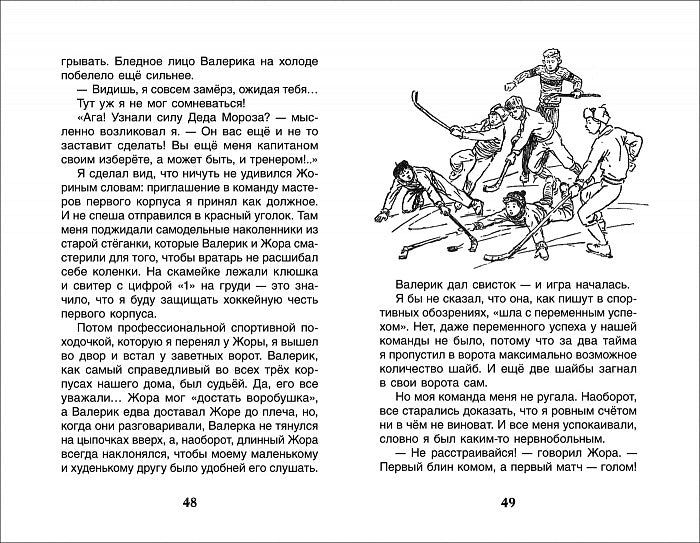 грывать. Бледное лицо Валерика на холоде побелело ещё сильнее.

— Видишь, я совсем замёрз, ожидая тебя… Тут уж я не мог сомневаться!

«Ага! Узнали силу Деда Мороза? — мысленно возликовал я. — Он вас ещё и не то заставит сделать! Вы ещё меня капитаном своим изберёте, а может быть, и тренером!..»

Я сделал вид, что ничуть не удивился Жориным словам: приглашение в команду мастеров первого корпуса я принял как должное. И не спеша отправился в красный уголок. Там меня поджидали самодельные наколенники из старой стёганки, которые Валерик и Жора смастерили для того, чтобы вратарь не расшибал себе коленки. На скамейке лежали клюшка и свитер с цифрой «1» на груди — это значило, что я буду защищать хоккейную честь первого корпуса.

Потом профессиональной спортивной походочкой, которую я перенял у Жоры, я вышел во двор и встал у заветных ворот. Валерик, как самый справедливый во всех трёх корпусах нашего дома, был судьёй. Да, его все уважали… Жора мог «достать воробушка», а Валерик едва доставал Жоре до плеча, но, когда они разговаривали, Валерка не тянулся на цыпочках вверх, а, наоборот, длинный Жора всегда наклонялся, чтобы моему маленькому и худенькому другу было удобней его слушать.

48

Валерик дал свисток — и игра началась.

Я бы не сказал, что она, как пишут в спортивных обозрениях, «шла с переменным успехом». Нет, даже переменного успеха у нашей команды не было, потому что за два тайма я пропустил в ворота максимально возможное количество шайб. И ещё две шайбы загнал в свои ворота сам.

Но моя команда меня не ругала. Наоборот, все старались доказать, что я ровным счётом ни в чём не виноват. И все меня успокаивали, словно я был каким-то нервнобольным.

— Не расстраивайся! — говорил Жора. — Первый блин комом, а первый матч — голом!

49